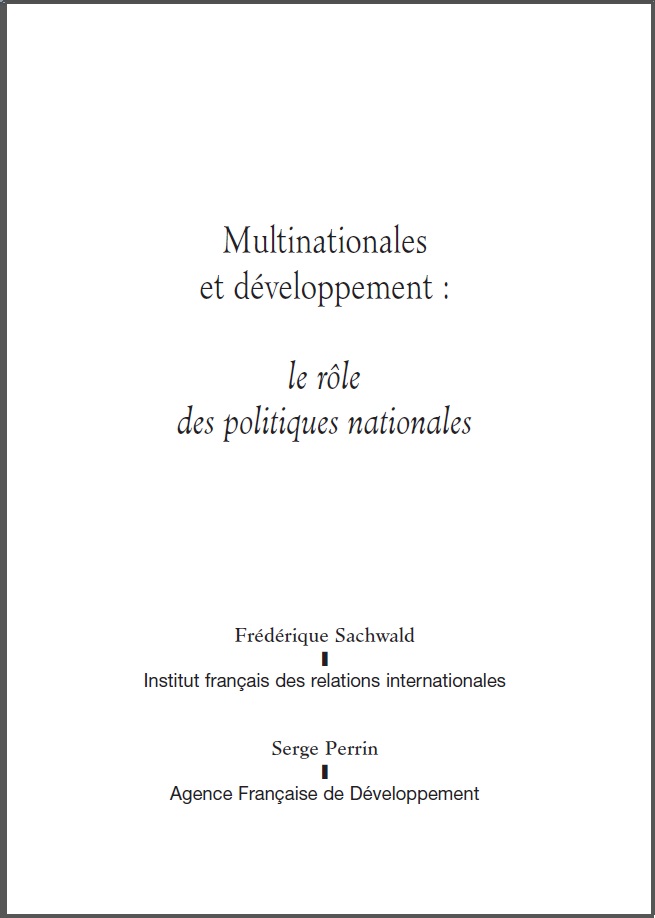 Multinationales et développement :

le rôle des politiques nationales

Frédérique Sachwald

Institut français des relations internationales

Serge Perrin

Agence Française de Développement